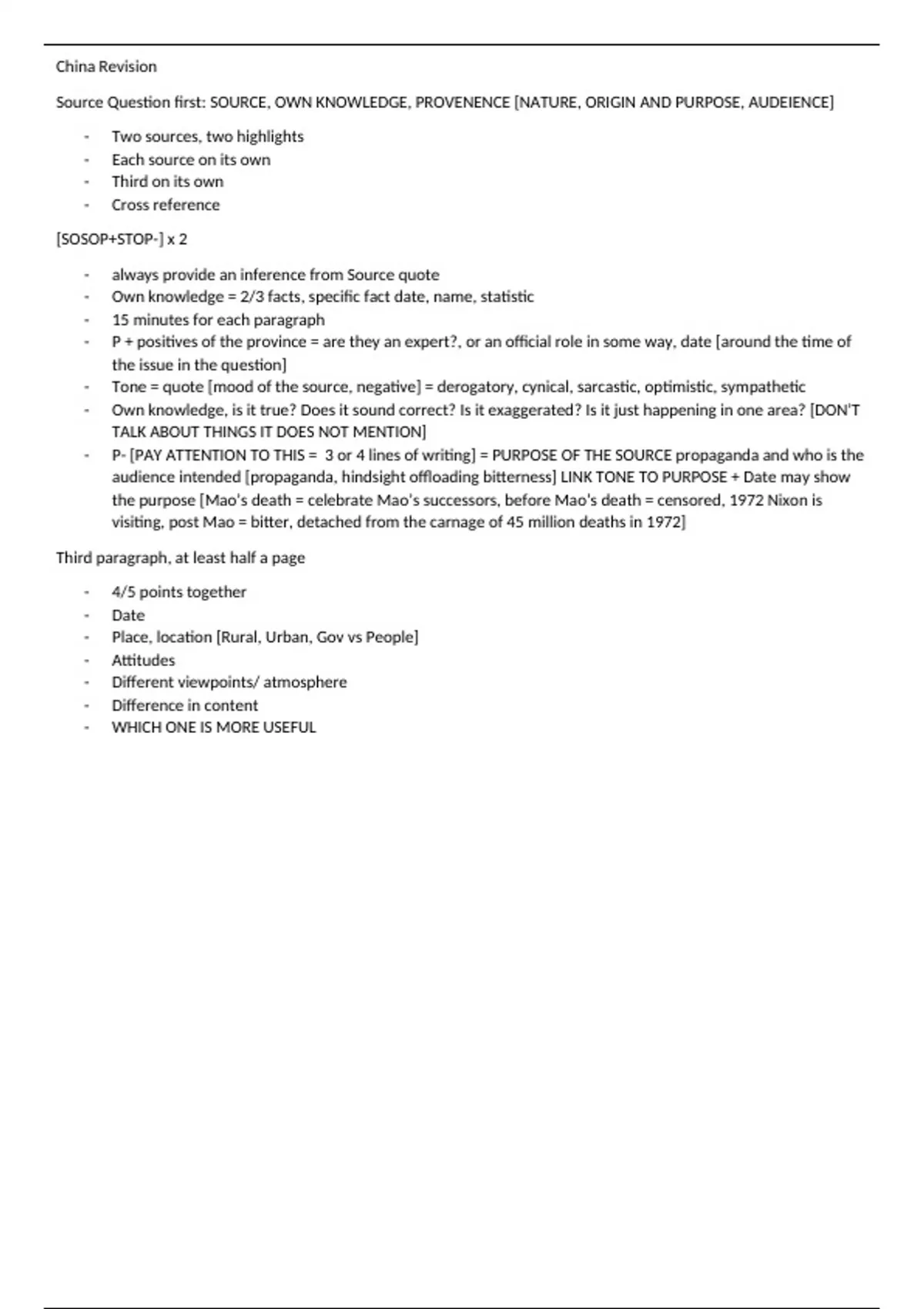 China Revision

Source Question first: SOURCE, OWN KNOWLEDGE, PROVENENCE [NATURE, ORIGIN AND PURPOSE, AUDEIENCE]

- Two sources, two highlights
- Each source on its own
- Third on its own
- Cross reference

[SOSOP+STOP-] x 2

- always provide an inference from Source quote
- Own knowledge = 2/3 facts, specific fact date, name, statistic
- 15 minutes for each paragraph
- P + positives of the province = are they an expert?, or an official role in some way, date [around the time of the issue in the question]
- Tone = quote [mood of the source, negative] = derogatory, cynical, sarcastic, optimistic, sympathetic
- Own knowledge, is it true? Does it sound correct? Is it exaggerated? Is it just happening in one area? [DON'T TALK ABOUT THINGS IT DOES NOT MENTION]
- P- [PAY ATTENTION TO THIS = 3 or 4 lines of writing] = PURPOSE OF THE SOURCE propaganda and who is the audience intended [propaganda, hindsight offloading bitterness] LINK TONE TO PURPOSE + Date may show the purpose [Mao's death = celebrate Mao's successors, before Mao's death = censored, 1972 Nixon is visiting, post Mao = bitter, detached from the carnage of 45 million deaths in 1972]

Third paragraph, at least half a page

- 4/5 points together
- Date
- Place, location [Rural, Urban, Gov vs People]
- Attitudes
- Different viewpoints/ atmosphere
- Difference in content
- WHICH ONE IS MORE USEFUL